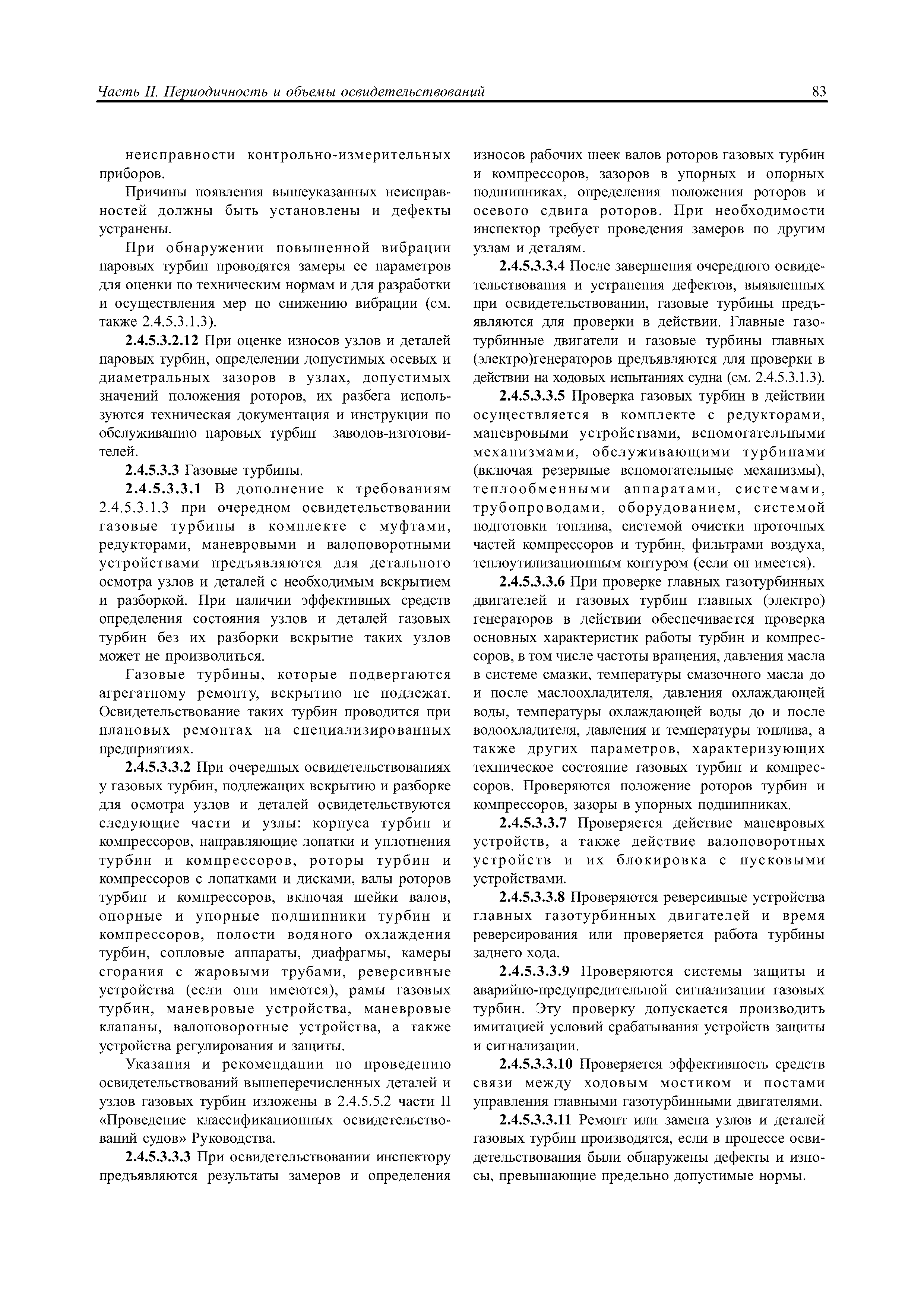 Часть II. Периодичность и объемы освидетельствований 83

неисправности контрольно-измерительных приборов.

Причины появления вышеуказанных неисправностей должны быть установлены и дефекты устранены.

При обнаружении повышенной вибрации паровых турбин проводятся замеры ее параметров для оценки по техническим нормам и для разработки и осуществления мер по снижению вибрации (см. также 2.4.5.3.1.3).

2.4.5.3.2.12 При оценке износов узлов и деталей паровых турбин, определении допустимых осевых и диаметральных зазоров в узлах, допустимых значений положения роторов, их разбега используются техническая документация и инструкции по обслуживанию паровых турбин заводов-изготовителей.

2.4.5.3.3 Газовые турбины.

2.4.5.3.3.1 В дополнение к требованиям 2.4.5.3.1.3 при очередном освидетельствовании газовые турбины в комплекте с муфтами, редукторами, маневровыми и валоповоротными устройствами предъявляются для детального осмотра узлов и деталей с необходимым вскрытием и разборкой. При наличии эффективных средств определения состояния узлов и деталей газовых турбин без их разборки вскрытие таких узлов может не производиться.

Газовые турбины, которые подвергаются агрегатному ремонту, вскрытию не подлежат. Освидетельствование таких турбин проводится при плановых ремонтах на специализированных предприятиях.

2.4.5.3.3.2 При очередных освидетельствованиях у газовых турбин, подлежащих вскрытию и разборке для осмотра узлов и деталей освидетельствуются следующие части и узлы: корпуса турбин и компрессоров, направляющие лопатки и уплотнения турбин и компрессоров, роторы турбин и компрессоров с лопатками и дисками, валы роторов турбин и компрессоров, включая шейки валов, опорные и упорные подшипники турбин и компрессоров, полости водяного охлаждения турбин, сопловые аппараты, диафрагмы, камеры сгорания с жаровыми трубами, реверсивные устройства (если они имеются), рамы газовых турбин, маневровые устройства, маневровые клапаны, валоповоротные устройства, а также устройства регулирования и защиты.

Указания и рекомендации по проведению освидетельствований вышеперечисленных деталей и узлов газовых турбин изложены в 2.4.5.5.2 части II «Проведение классификационных освидетельствований судов» Руководства.

2.4.5.3.3.3 При освидетельствовании инспектору предъявляются результаты замеров и определения износов рабочих шеек валов роторов газовых турбин и компрессоров, зазоров в упорных и опорных подшипниках, определения положения роторов и осевого сдвига роторов. При необходимости инспектор требует проведения замеров по другим узлам и деталям.

2.4.5.3.3.4 После завершения очередного освидетельствования и устранения дефектов, выявленных при освидетельствовании, газовые турбины предъявляются для проверки в действии. Главные газотурбинные двигатели и газовые турбины главных (электро)генераторов предъявляются для проверки в действии на ходовых испытаниях судна (см. 2.4.5.3.1.3).

2.4.5.3.3.5 Проверка газовых турбин в действии осуществляется в комплекте с редукторами, маневровыми устройствами, вспомогательными механизмами, обслуживающими турбинами (включая резервные вспомогательные механизмы), теплообменными аппаратами, системами, трубопроводами, оборудованием, системой подготовки топлива, системой очистки проточных частей компрессоров и турбин, фильтрами воздуха, теплоутилизационным контуром (если он имеется).

2.4.5.3.3.6 При проверке главных газотурбинных двигателей и газовых турбин главных (электро) генераторов в действии обеспечивается проверка основных характеристик работы турбин и компрессоров, в том числе частоты вращения, давления масла в системе смазки, температуры смазочного масла до и после маслоохладителя, давления охлаждающей воды, температуры охлаждающей воды до и после водоохладителя, давления и температуры топлива, а также других параметров, характеризующих техническое состояние газовых турбин и компрессоров. Проверяются положение роторов турбин и компрессоров, зазоры в упорных подшипниках.

2.4.5.3.3.7 Проверяется действие маневровых устройств, а также действие валоповоротных устройств и их блокировка с пусковыми устройствами.

2.4.5.3.3.8 Проверяются реверсивные устройства главных газотурбинных двигателей и время реверсирования или проверяется работа турбины заднего хода.

2.4.5.3.3.9 Проверяются системы защиты и аварийно-предупредительной сигнализации газовых турбин. Эту проверку допускается производить имитацией условий срабатывания устройств защиты и сигнализации.

2.4.5.3.3.10 Проверяется эффективность средств связи между ходовым мостиком и постами управления главными газотурбинными двигателями.

2.4.5.3.3.11 Ремонт или замена узлов и деталей газовых турбин производятся, если в процессе освидетельствования были обнаружены дефекты и износы, превышающие предельно допустимые нормы.